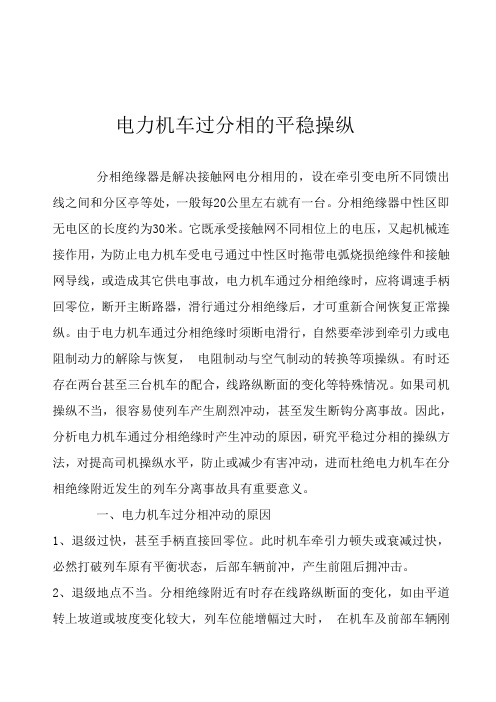 电力机车过分相的平稳操纵

分相绝缘器是解决接触网电分相用的，设在牵引变电所不同馈出线之间和分区亭等处，一般每20公里左右就有一台。分相绝缘器中性区即无电区的长度约为30米。它既承受接触网不同相位上的电压，又起机械连接作用，为防止电力机车受电弓通过中性区时拖带电弧烧损绝缘件和接触网导线，或造成其它供电事故，电力机车通过分相绝缘时，应将调速手柄回零位，断开主断路器，滑行通过分相绝缘后，才可重新合闸恢复正常操纵。由于电力机车通过分相绝缘时须断电滑行，自然要牵涉到牵引力或电阻制动力的解除与恢复， 电阻制动与空气制动的转换等项操纵。有时还存在两台甚至三台机车的配合，线路纵断面的变化等特殊情况。如果司机操纵不当，很容易使列车产生剧烈冲动，甚至发生断钩分离事故。因此，分析电力机车通过分相绝缘时产生冲动的原因，研究平稳过分相的操纵方法，对提高司机操纵水平，防止或减少有害冲动，进而杜绝电力机车在分相绝缘附近发生的列车分离事故具有重要意义。

一、电力机车过分相冲动的原因

1、退级过快，甚至手柄直接回零位。此时机车牵引力顿失或衰减过快，必然打破列车原有平衡状态，后部车辆前冲，产生前阻后拥冲击。

2、退级地点不当。分相绝缘附近有时存在线路纵断面的变化，如由平道转上坡道或坡度变化较大，列车位能增幅过大时， 在机车及前部车辆刚